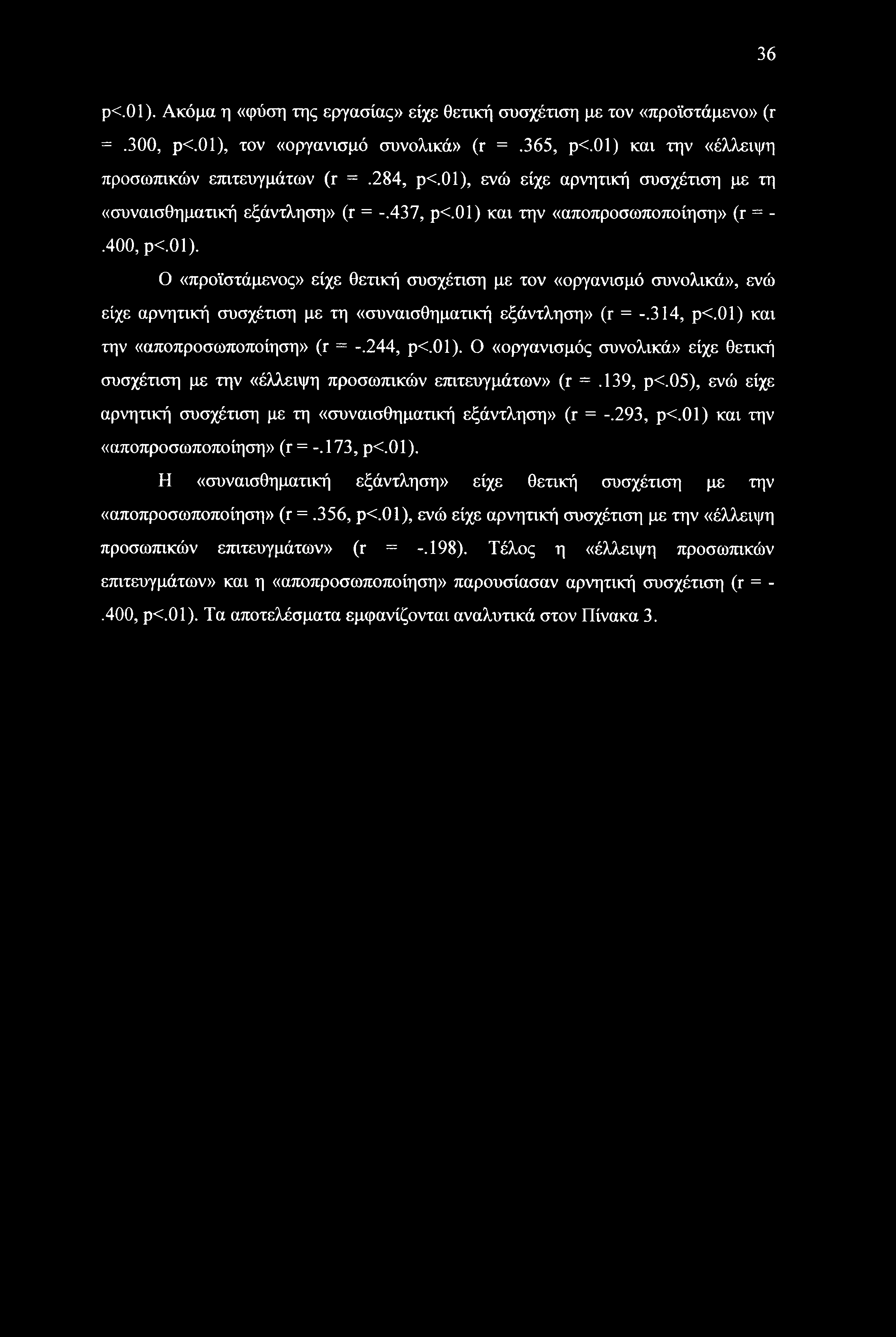 36

p<.01). Ακόμα η «φύση της εργασίας» είχε θετική συσχέτιση με τον «προϊστάμενο» (r = .300, p<.01), τον «οργανισμό συνολικά» (r = .365, p<.01) και την «έλλειψη προσωπικών επιτευγμάτων (r = .284, p<.01), ενώ είχε αρνητική συσχέτιση με τη «συναισθηματική εξάντληση» (r = -.437, p<.01) και την «αποπροσωποποίηση» (r = -.400, p<.01).

Ο «προϊστάμενος» είχε θετική συσχέτιση με τον «οργανισμό συνολικά», ενώ είχε αρνητική συσχέτιση με τη «συναισθηματική εξάντληση» (r = -.314, p<.01) και την «αποπροσωποποίηση» (r = -.244, p<.01). Ο «οργανισμός συνολικά» είχε θετική συσχέτιση με την «έλλειψη προσωπικών επιτευγμάτων» (r = .139, p<.05), ενώ είχε αρνητική συσχέτιση με τη «συναισθηματική εξάντληση» (r = -.293, p<.01) και την «αποπροσωποποίηση» (r = -.173, p<.01).

Η «συναισθηματική εξάντληση» είχε θετική συσχέτιση με την «αποπροσωποποίηση» (r = .356, p<.01), ενώ είχε αρνητική συσχέτιση με την «έλλειψη προσωπικών επιτευγμάτων» (r = -.198). Τέλος η «έλλειψη προσωπικών επιτευγμάτων» και η «αποπροσωποποίηση» παρουσίασαν αρνητική συσχέτιση (r = -.400, p<.01). Τα αποτελέσματα εμφανίζονται αναλυτικά στον Πίνακα 3.